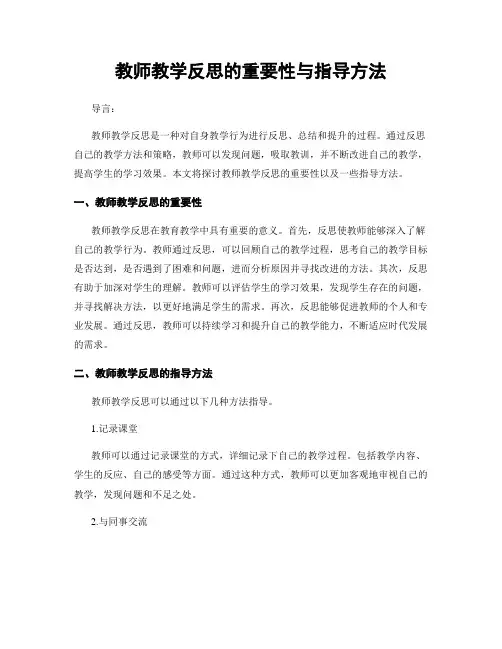 教师教学反思的重要性与指导方法

导言：

教师教学反思是一种对自身教学行为进行反思、总结和提升的过程。通过反思自己的教学方法和策略，教师可以发现问题，吸取教训，并不断改进自己的教学，提高学生的学习效果。本文将探讨教师教学反思的重要性以及一些指导方法。

一、教师教学反思的重要性

教师教学反思在教育教学中具有重要的意义。首先，反思使教师能够深入了解自己的教学行为。教师通过反思，可以回顾自己的教学过程，思考自己的教学目标是否达到，是否遇到了困难和问题，进而分析原因并寻找改进的方法。其次，反思有助于加深对学生的理解。教师可以评估学生的学习效果，发现学生存在的问题，并寻找解决方法，以更好地满足学生的需求。再次，反思能够促进教师的个人和专业发展。通过反思，教师可以持续学习和提升自己的教学能力，不断适应时代发展的需求。

二、教师教学反思的指导方法

教师教学反思可以通过以下几种方法指导。

1.记录课堂

教师可以通过记录课堂的方式，详细记录下自己的教学过程。包括教学内容、学生的反应、自己的感受等方面。通过这种方式，教师可以更加客观地审视自己的教学，发现问题和不足之处。

2.与同事交流